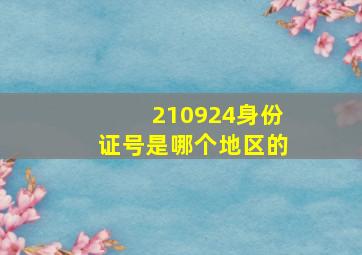 210924身份证号是哪个地区的